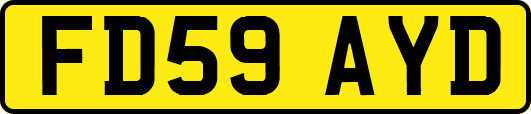 FD59 AYD